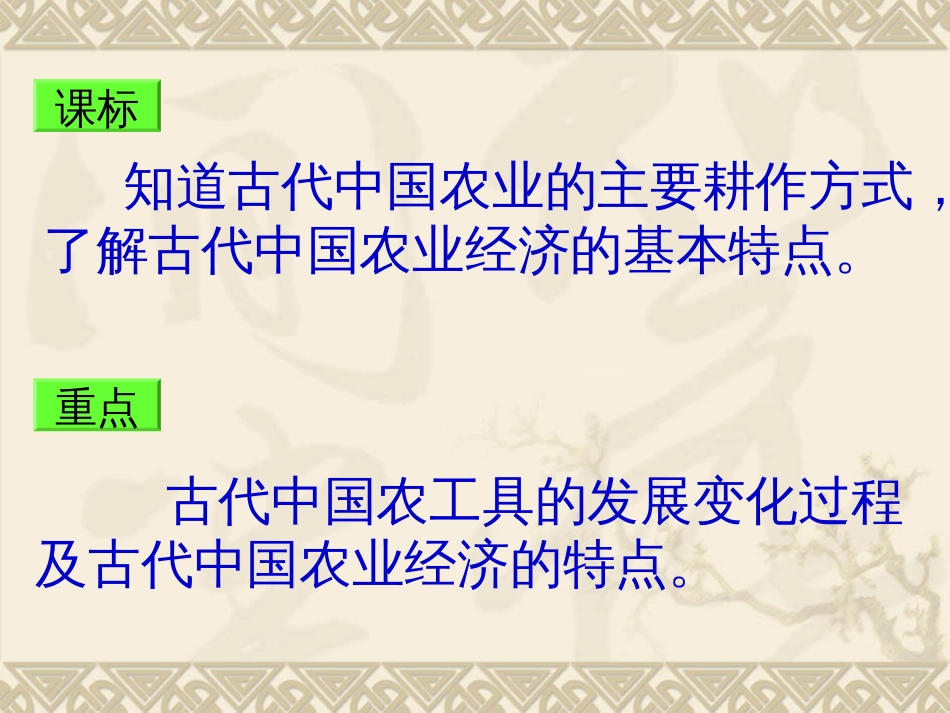 课标

知道古代中国农业的主要耕作方式，了解古代中国农业经济的基本特点。

重点

古代中国农工具的发展变化过程及古代中国农业经济的特点。